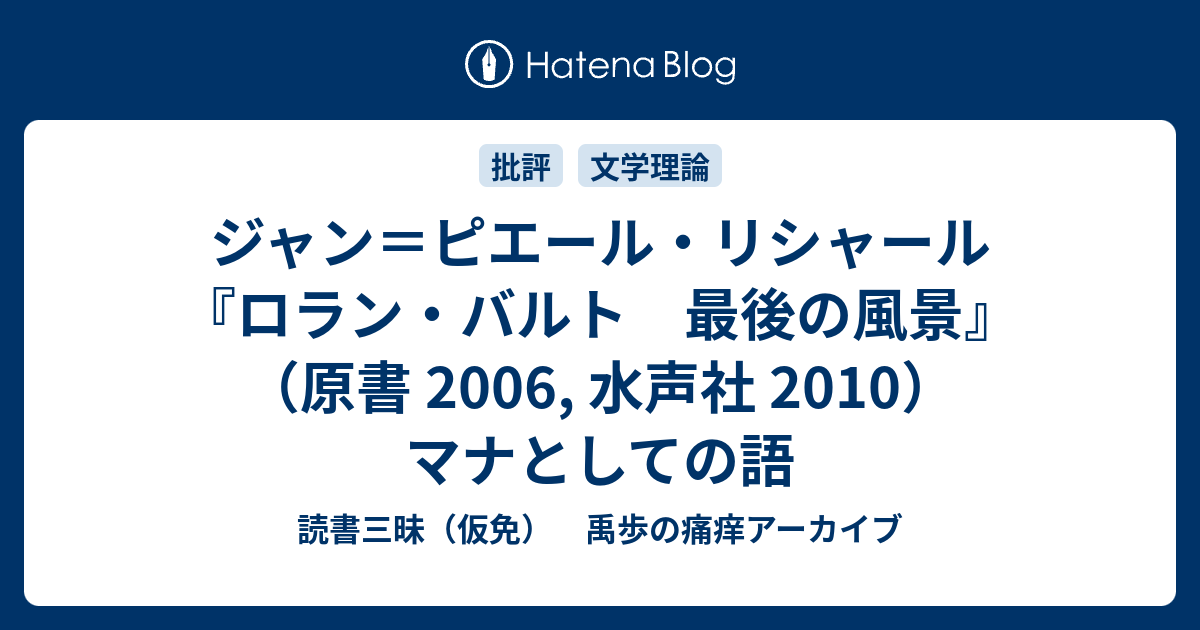 Hatena Blog

批評 文学理論

ジャン＝ピエール・リシャール『ロラン・バルト　最後の風景』（原書 2006, 水声社 2010）マナとしての語

読書三昧（仮免）　禹歩の痛痒アーカイブ